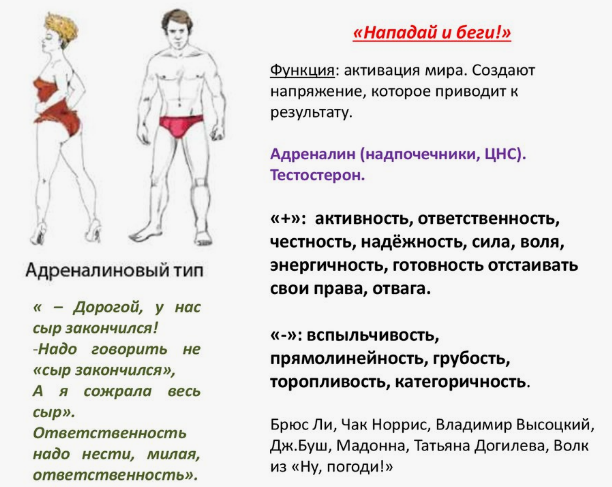 Адреналиновый тип

« – Дорогой, у нас сыр закончился!
-Надо говорить не «сыр закончился»,
А я сожрала весь сыр».
Ответственность надо нести, милая, ответственность».

«Нападай и беги!»

Функция: активация мира. Создают напряжение, которое приводит к результату.

Адреналин (надпочечники, ЦНС).
Тестостерон.

«+»: активность, ответственность, честность, надёжность, сила, воля, энергичность, готовность отстаивать свои права, отвага.

«-»: вспыльчивость, прямолинейность, грубость, торопливость, категоричность.

Брюс Ли, Чак Норрис, Владимир Высоцкий, Дж.Буш, Мадонна, Татьяна Догилева, Волк из «Ну, погоди!»